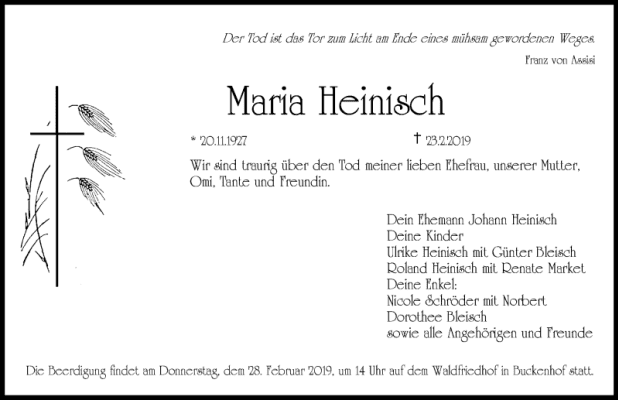 Der Tod ist das Tor zum Licht am Ende eines mühsam gewordenen Weges.

Franz von Assisi

Maria Heinisch

* 20.11.1927 † 23.2.2019

Wir sind traurig über den Tod meiner lieben Ehefrau, unserer Mutter, Omi, Tante und Freundin.

Dein Ehemann Johann Heinisch
Deine Kinder
Ulrike Heinisch mit Günter Bleisch
Roland Heinisch mit Renate Market
Deine Enkel:
Nicole Schröder mit Norbert
Dorothee Bleisch
sowie alle Angehörigen und Freunde

Die Beerdigung findet am Donnerstag, dem 28. Februar 2019, um 14 Uhr auf dem Waldfriedhof in Buckenhof statt.